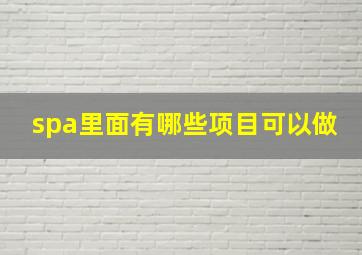 spa里面有哪些项目可以做